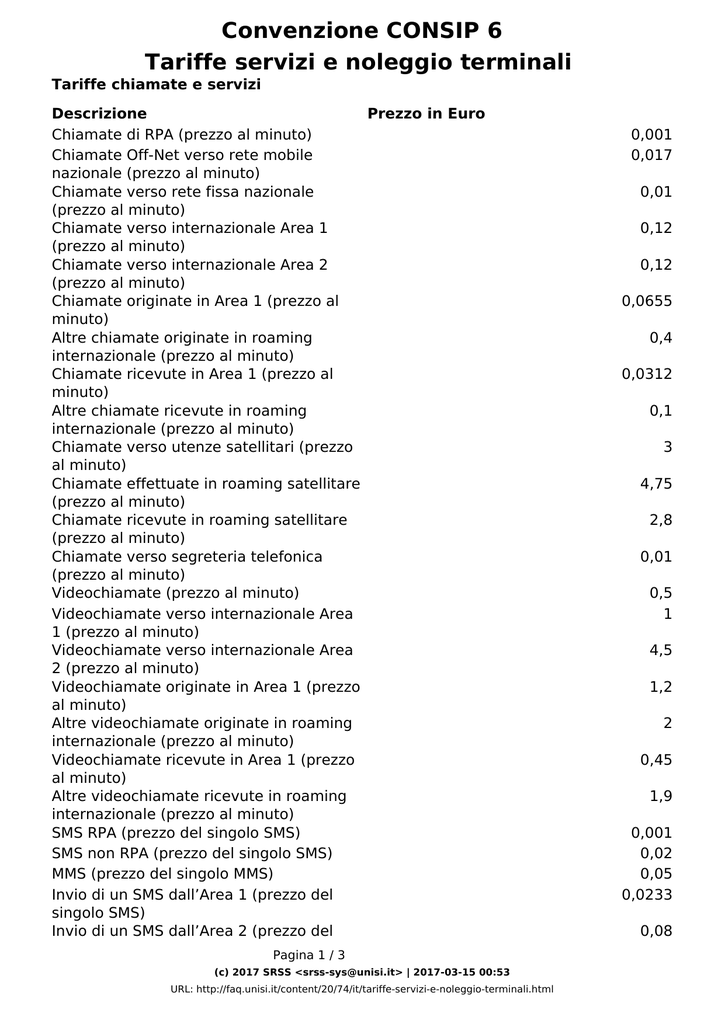 Convenzione CONSIP 6
Tariffe servizi e noleggio terminali

Tariffe chiamate e servizi

| Descrizione | Prezzo in Euro |
|---|---|
| Chiamate di RPA (prezzo al minuto) | 0,001 |
| Chiamate Off-Net verso rete mobile nazionale (prezzo al minuto) | 0,017 |
| Chiamate verso rete fissa nazionale (prezzo al minuto) | 0,01 |
| Chiamate verso internazionale Area 1 (prezzo al minuto) | 0,12 |
| Chiamate verso internazionale Area 2 (prezzo al minuto) | 0,12 |
| Chiamate originate in Area 1 (prezzo al minuto) | 0,0655 |
| Altre chiamate originate in roaming internazionale (prezzo al minuto) | 0,4 |
| Chiamate ricevute in Area 1 (prezzo al minuto) | 0,0312 |
| Altre chiamate ricevute in roaming internazionale (prezzo al minuto) | 0,1 |
| Chiamate verso utenze satellitari (prezzo al minuto) | 3 |
| Chiamate effettuate in roaming satellitare (prezzo al minuto) | 4,75 |
| Chiamate ricevute in roaming satellitare (prezzo al minuto) | 2,8 |
| Chiamate verso segreteria telefonica (prezzo al minuto) | 0,01 |
| Videochiamate (prezzo al minuto) | 0,5 |
| Videochiamate verso internazionale Area 1 (prezzo al minuto) | 1 |
| Videochiamate verso internazionale Area 2 (prezzo al minuto) | 4,5 |
| Videochiamate originate in Area 1 (prezzo al minuto) | 1,2 |
| Altre videochiamate originate in roaming internazionale (prezzo al minuto) | 2 |
| Videochiamate ricevute in Area 1 (prezzo al minuto) | 0,45 |
| Altre videochiamate ricevute in roaming internazionale (prezzo al minuto) | 1,9 |
| SMS RPA (prezzo del singolo SMS) | 0,001 |
| SMS non RPA (prezzo del singolo SMS) | 0,02 |
| MMS (prezzo del singolo MMS) | 0,05 |
| Invio di un SMS dall'Area 1 (prezzo del singolo SMS) | 0,0233 |
| Invio di un SMS dall'Area 2 (prezzo del | 0,08 |

Pagina 1 / 3
(c) 2017 SRSS <srss-sys@unisi.it> | 2017-03-15 00:53
URL: http://faq.unisi.it/content/20/74/it/tariffe-servizi-e-noleggio-terminali.html